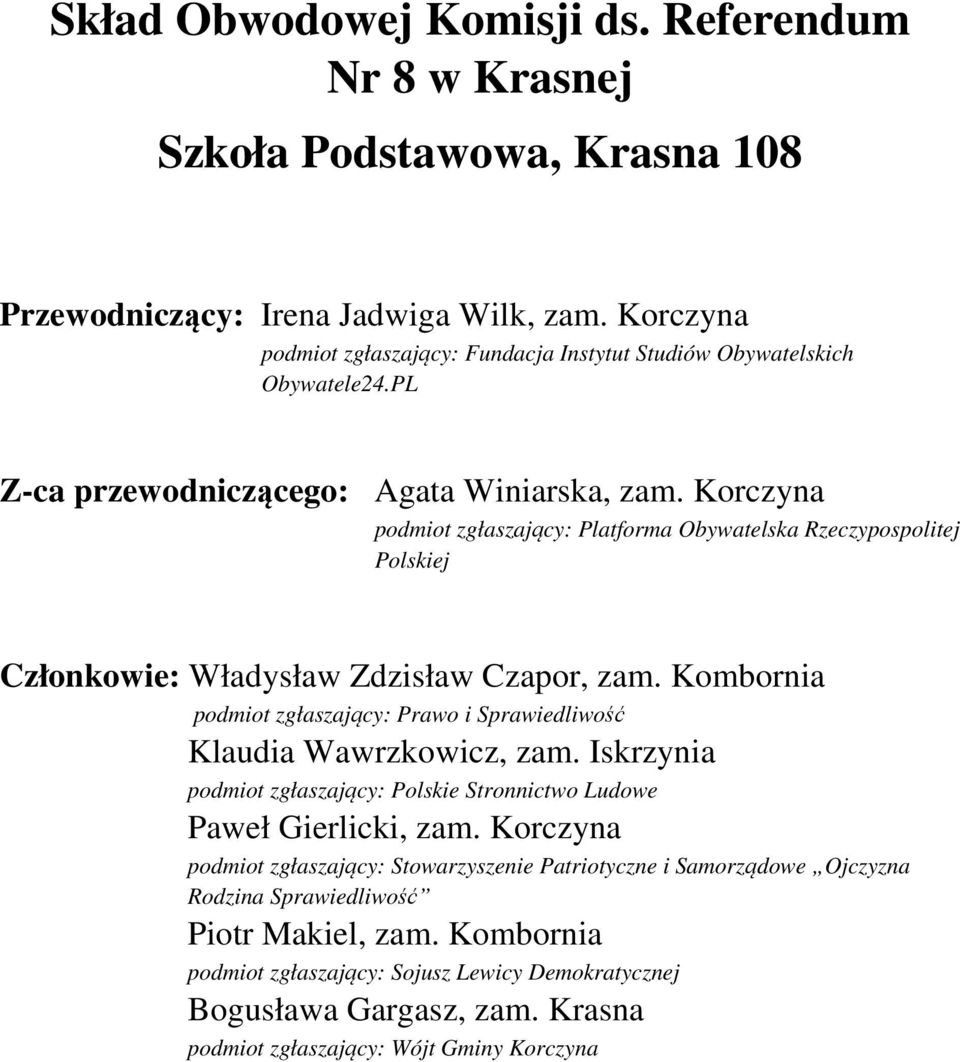 Skład Obwodowej Komisji ds. Referendum Nr 8 w Krasnej

Szkoła Podstawowa, Krasna 108

Przewodniczący: Irena Jadwiga Wilk, zam. Korczyna
podmiot zgłaszający: Fundacja Instytut Studiów Obywatelskich Obywatele24.PL

Z-ca przewodniczącego: Agata Winiarska, zam. Korczyna
podmiot zgłaszający: Platforma Obywatelska Rzeczypospolitej Polskiej

Członkowie: Władysław Zdzisław Czapor, zam. Kombornia
podmiot zgłaszający: Prawo i Sprawiedliwość
Klaudia Wawrzkowicz, zam. Iskrzynia
podmiot zgłaszający: Polskie Stronnictwo Ludowe
Paweł Gierlicki, zam. Korczyna
podmiot zgłaszający: Stowarzyszenie Patriotyczne i Samorządowe „Ojczyzna Rodzina Sprawiedliwość”
Piotr Makiel, zam. Kombornia
podmiot zgłaszający: Sojusz Lewicy Demokratycznej
Bogusława Gargasz, zam. Krasna
podmiot zgłaszający: Wójt Gminy Korczyna